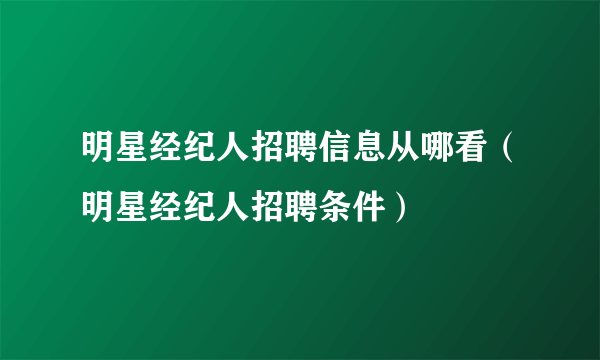 明星经纪人招聘信息从哪看（明星经纪人招聘条件）